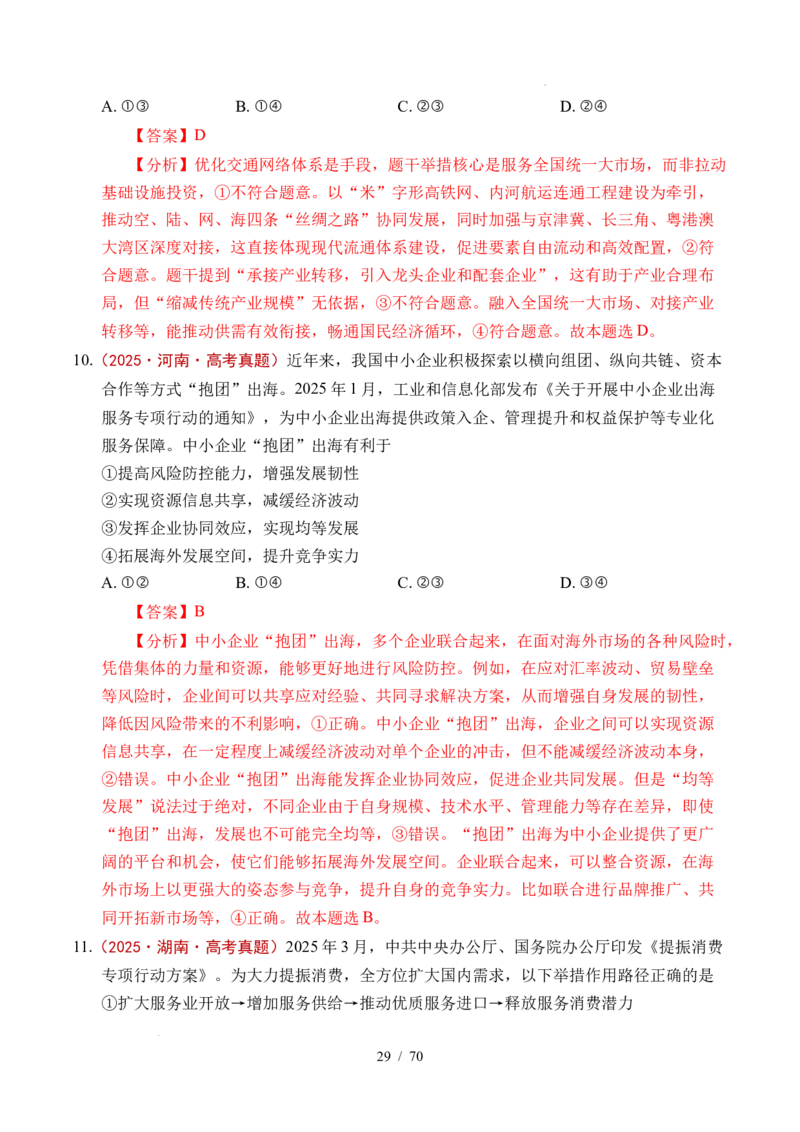 A.①③ B.①④ C.②③ D.②④

【答案】D

【分析】优化交通网络体系是手段，题干举措核心是服务全国统一大市场，而非拉动基础设施投资，①不符合题意。以“米”字形高铁网、内河航运连通工程建设为牵引，推动空、陆、网、海四条“丝绸之路”协同发展，同时加强与京津冀、长三角、粤港澳大湾区深度对接，这直接体现现代流通体系建设，促进要素自由流动和高效配置，②符合题意。题干提到“承接产业转移，引入龙头企业和配套企业”，这有助于产业合理布局，但“缩减传统产业规模”无依据，③不符合题意。融入全国统一大市场、对接产业转移等，能推动供需有效衔接，畅通国民经济循环，④符合题意。故本题选D。

10.（2025·河南·高考真题）近年来，我国中小企业积极探索以横向组团、纵向共链、资本合作等方式“抱团”出海。2025年1月，工业和信息化部发布《关于开展中小企业出海服务专项行动的通知》，为中小企业出海提供政策入企、管理提升和权益保护等专业化服务保障。中小企业“抱团”出海有利于

①提高风险防控能力，增强发展韧性

②实现资源信息共享，减缓经济波动

③发挥企业协同效应，实现均等发展

④拓展海外发展空间，提升竞争实力

A.①② B.①④ C.②③ D.③④

【答案】B

【分析】中小企业“抱团”出海，多个企业联合起来，在面对海外市场的各种风险时，凭借集体的力量和资源，能够更好地进行风险防控。例如，在应对汇率波动、贸易壁垒等风险时，企业间可以共享应对经验、共同寻求解决方案，从而增强自身发展的韧性，降低因风险带来的不利影响，①正确。中小企业“抱团”出海，企业之间可以实现资源信息共享，在一定程度上减缓经济波动对单个企业的冲击，但不能减缓经济波动本身，②错误。中小企业“抱团”出海能发挥企业协同效应，促进企业共同发展。但是“均等发展”说法过于绝对，不同企业由于自身规模、技术水平、管理能力等存在差异，即使“抱团”出海，发展也不可能完全均等，③错误。“抱团”出海为中小企业提供了更广阔的平台和机会，使它们能够拓展海外发展空间。企业联合起来，可以整合资源，在海外市场上以更强大的姿态参与竞争，提升自身的竞争实力。比如联合进行品牌推广、共同开拓新市场等，④正确。故本题选B。

11.（2025·湖南·高考真题）2025年3月，中共中央办公厅、国务院办公厅印发《提振消费专项行动方案》。为大力提振消费，全方位扩大国内需求，以下举措作用路径正确的是

①扩大服务业开放→增加服务供给→推动优质服务进口→释放服务消费潜力

29 / 70